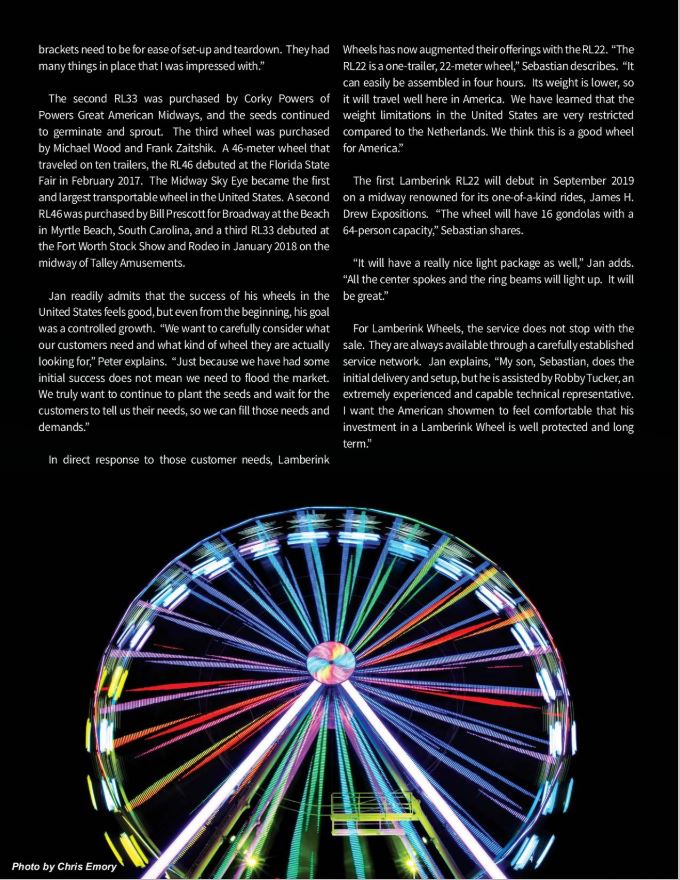 brackets need to be for ease of set-up and teardown. They had many things in place that I was impressed with."

The second RL33 was purchased by Corky Powers of Powers Great American Midways, and the seeds continued to germinate and sprout. The third wheel was purchased by Michael Wood and Frank Zaitshik. A 46-meter wheel that traveled on ten trailers, the RL46 debuted at the Florida State Fair in February 2017. The Midway Sky Eye became the first and largest transportable wheel in the United States. A second RL46 was purchased by Bill Prescott for Broadway at the Beach in Myrtle Beach, South Carolina, and a third RL33 debuted at the Fort Worth Stock Show and Rodeo in January 2018 on the midway of Talley Amusements.

Jan readily admits that the success of his wheels in the United States feels good, but even from the beginning, his goal was a controlled growth. "We want to carefully consider what our customers need and what kind of wheel they are actually looking for," Peter explains. "Just because we have had some initial success does not mean we need to flood the market. We truly want to continue to plant the seeds and wait for the customers to tell us their needs, so we can fill those needs and demands."

In direct response to those customer needs, Lamberink Wheels has now augmented their offerings with the RL22. "The RL22 is a one-trailer, 22-meter wheel," Sebastian describes. "It can easily be assembled in four hours. Its weight is lower, so it will travel well here in America. We have learned that the weight limitations in the United States are very restricted compared to the Netherlands. We think this is a good wheel for America."

The first Lamberink RL22 will debut in September 2019 on a midway renowned for its one-of-a-kind rides, James H. Drew Expositions. "The wheel will have 16 gondolas with a 64-person capacity," Sebastian shares.

"It will have a really nice light package as well," Jan adds. "All the center spokes and the ring beams will light up. It will be great."

For Lamberink Wheels, the service does not stop with the sale. They are always available through a carefully established service network. Jan explains, "My son, Sebastian, does the initial delivery and setup, but he is assisted by Robby Tucker, an extremely experienced and capable technical representative. I want the American showmen to feel comfortable that his investment in a Lamberink Wheel is well protected and long term."

Photo by Chris Emory